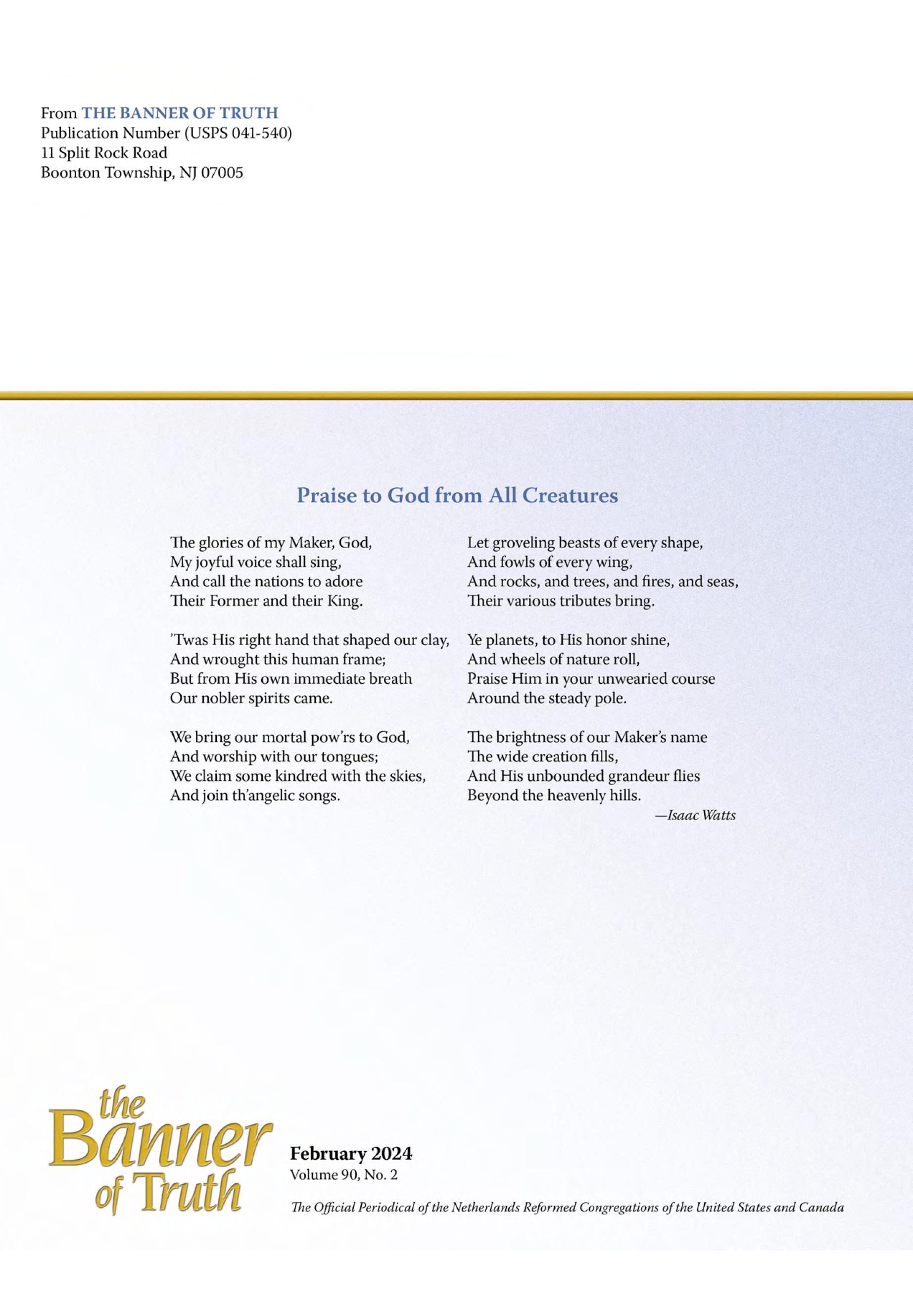 From THE BANNER OF TRUTH
Publication Number (USPS 041-540)
11 Split Rock Road
Boonton Township, NJ 07005

Praise to God from All Creatures

The glories of my Maker, God,
My joyful voice shall sing,
And call the nations to adore
Their Former and their King.

’Twas His right hand that shaped our clay,
And wrought this human frame;
But from His own immediate breath
Our nobler spirits came.

We bring our mortal pow’rs to God,
And worship with our tongues;
We claim some kindred with the skies,
And join th’angelic songs.

Let groveling beasts of every shape,
And fowls of every wing,
And rocks, and trees, and fires, and seas,
Their various tributes bring.

Ye planets, to His honor shine,
And wheels of nature roll,
Praise Him in your unwearied course
Around the steady pole.

The brightness of our Maker’s name
The wide creation fills,
And His unbounded grandeur flies
Beyond the heavenly hills.

—Isaac Watts

the Banner of Truth

February 2024
Volume 90, No. 2

The Official Periodical of the Netherlands Reformed Congregations of the United States and Canada